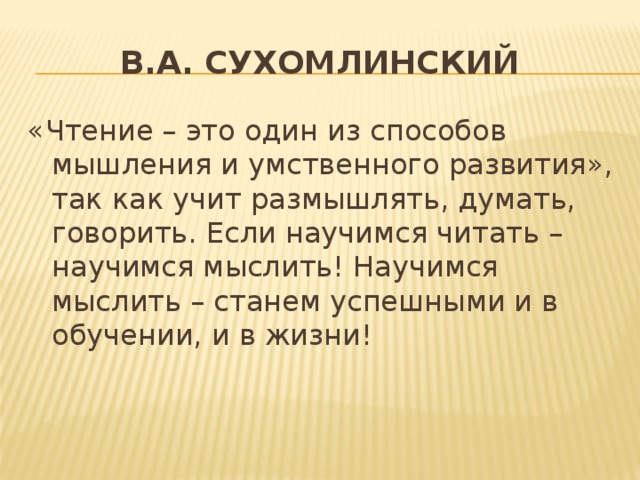 В.А. СУХОМЛИНСКИЙ

«Чтение – это один из способов мышления и умственного развития», так как учит размышлять, думать, говорить. Если научимся читать – научимся мыслить! Научимся мыслить – станем успешными и в обучении, и в жизни!